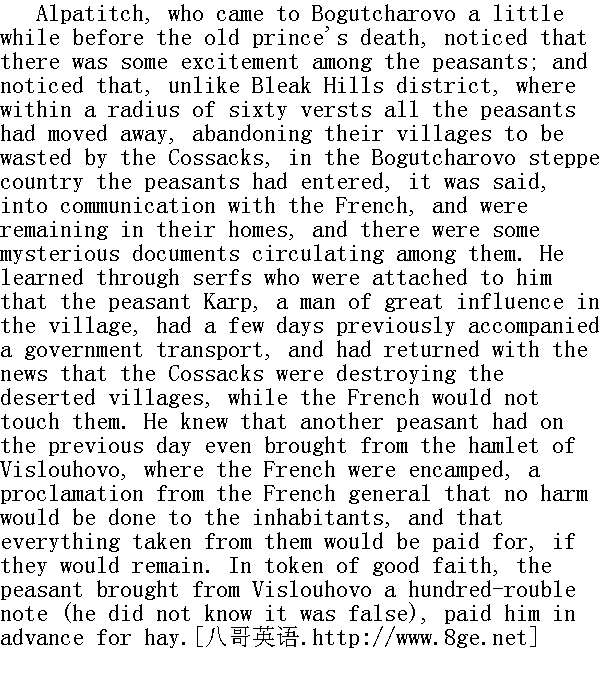 Alpatitch, who came to Bogutcharovo a little while before the old prince's death, noticed that there was some excitement among the peasants; and noticed that, unlike Bleak Hills district, where within a radius of sixty versts all the peasants had moved away, abandoning their villages to be wasted by the Cossacks, in the Bogutcharovo steppe country the peasants had entered, it was said, into communication with the French, and were remaining in their homes, and there were some mysterious documents circulating among them. He learned through serfs who were attached to him that the peasant Karp, a man of great influence in the village, had a few days previously accompanied a government transport, and had returned with the news that the Cossacks were destroying the deserted villages, while the French would not touch them. He knew that another peasant had on the previous day even brought from the hamlet of Vislouhovo, where the French were encamped, a proclamation from the French general that no harm would be done to the inhabitants, and that everything taken from them would be paid for, if they would remain. In token of good faith, the peasant brought from Vislouhovo a hundred-rouble note (he did not know it was false), paid him in advance for hay.[八哥英语.http://www.8ge.net]